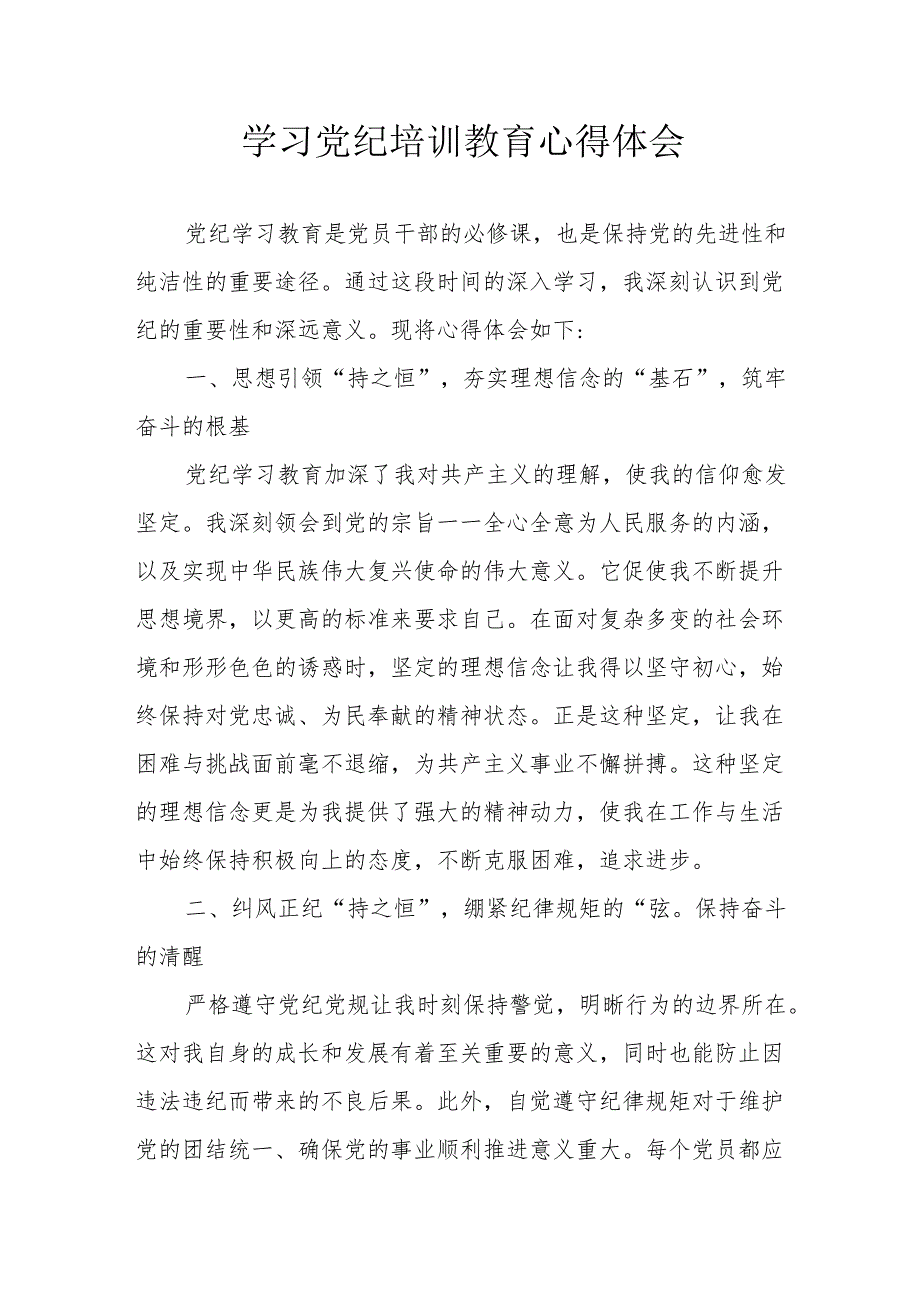 学习党纪培训教育心得体会

党纪学习教育是党员干部的必修课，也是保持党的先进性和纯洁性的重要途径。通过这段时间的深入学习，我深刻认识到党纪的重要性和深远意义。现将心得体会如下：

一、思想引领“持之恒”，夯实理想信念的“基石”，筑牢奋斗的根基

党纪学习教育加深了我对共产主义的理解，使我的信仰愈发坚定。我深刻领会到党的宗旨一一全心全意为人民服务的内涵，以及实现中华民族伟大复兴使命的伟大意义。它促使我不断提升思想境界，以更高的标准来要求自己。在面对复杂多变的社会环境和形形色色的诱惑时，坚定的理想信念让我得以坚守初心，始终保持对党忠诚、为民奉献的精神状态。正是这种坚定，让我在困难与挑战面前毫不退缩，为共产主义事业不懈拼搏。这种坚定的理想信念更是为我提供了强大的精神动力，使我在工作与生活中始终保持积极向上的态度，不断克服困难，追求进步。

二、纠风正纪“持之恒”，绷紧纪律规矩的“弦。保持奋斗的清醒

严格遵守党纪党规让我时刻保持警觉，明晰行为的边界所在。这对我自身的成长和发展有着至关重要的意义，同时也能防止因违法违纪而带来的不良后果。此外，自觉遵守纪律规矩对于维护党的团结统一、确保党的事业顺利推进意义重大。每个党员都应